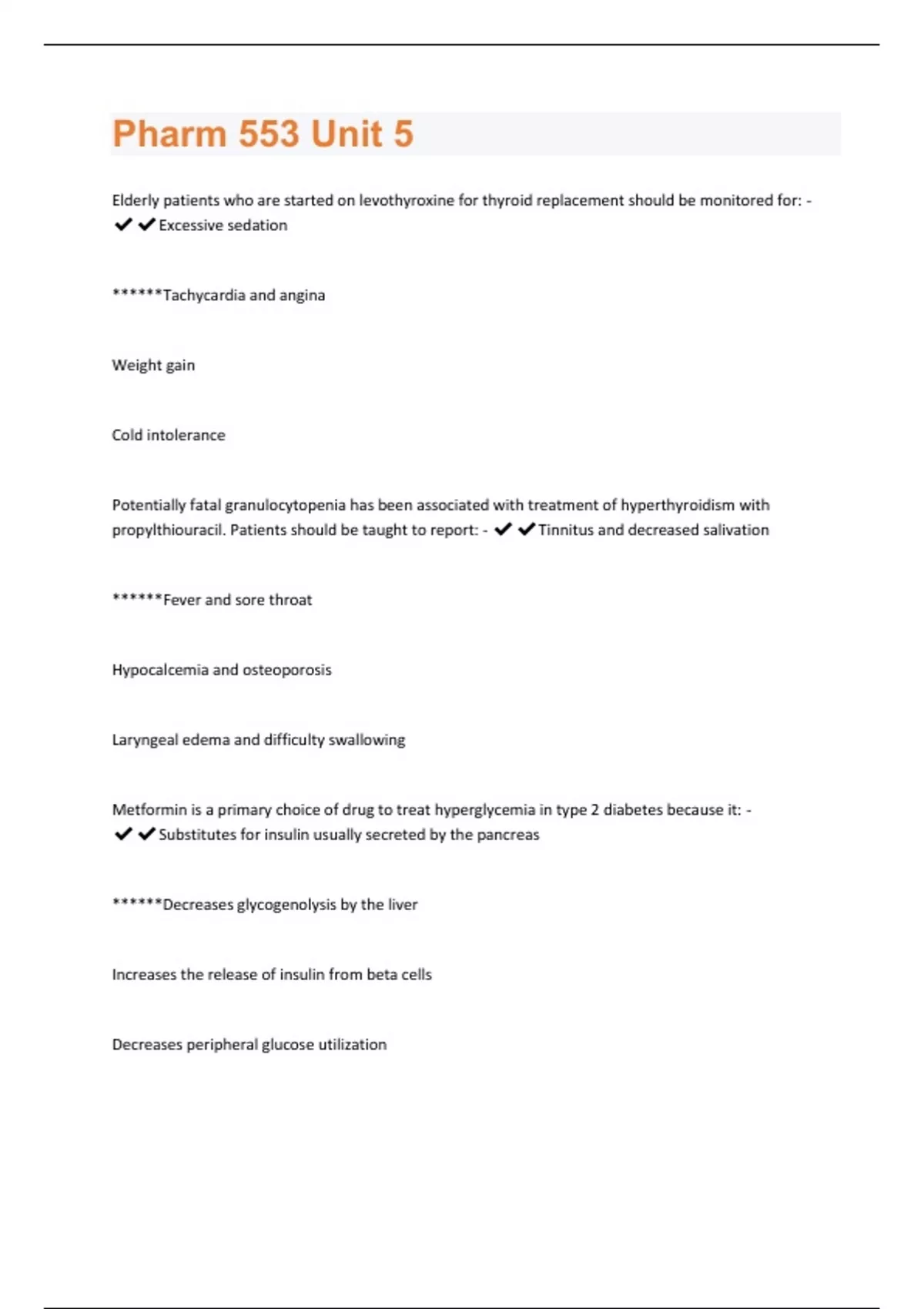 Pharm 553 Unit 5

Elderly patients who are started on levothyroxine for thyroid replacement should be monitored for: - ✔✔Excessive sedation

******Tachycardia and angina

Weight gain

Cold intolerance

Potentially fatal granulocytopenia has been associated with treatment of hyperthyroidism with propylthiouracil. Patients should be taught to report: - ✔✔Tinnitus and decreased salivation

******Fever and sore throat

Hypocalcemia and osteoporosis

Laryngeal edema and difficulty swallowing

Metformin is a primary choice of drug to treat hyperglycemia in type 2 diabetes because it: - ✔✔Substitutes for insulin usually secreted by the pancreas

******Decreases glycogenolysis by the liver

Increases the release of insulin from beta cells

Decreases peripheral glucose utilization